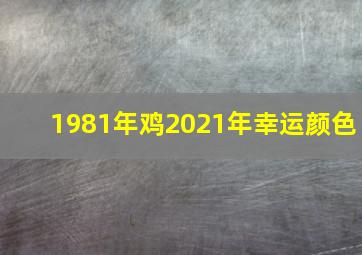 1981年鸡2021年幸运颜色